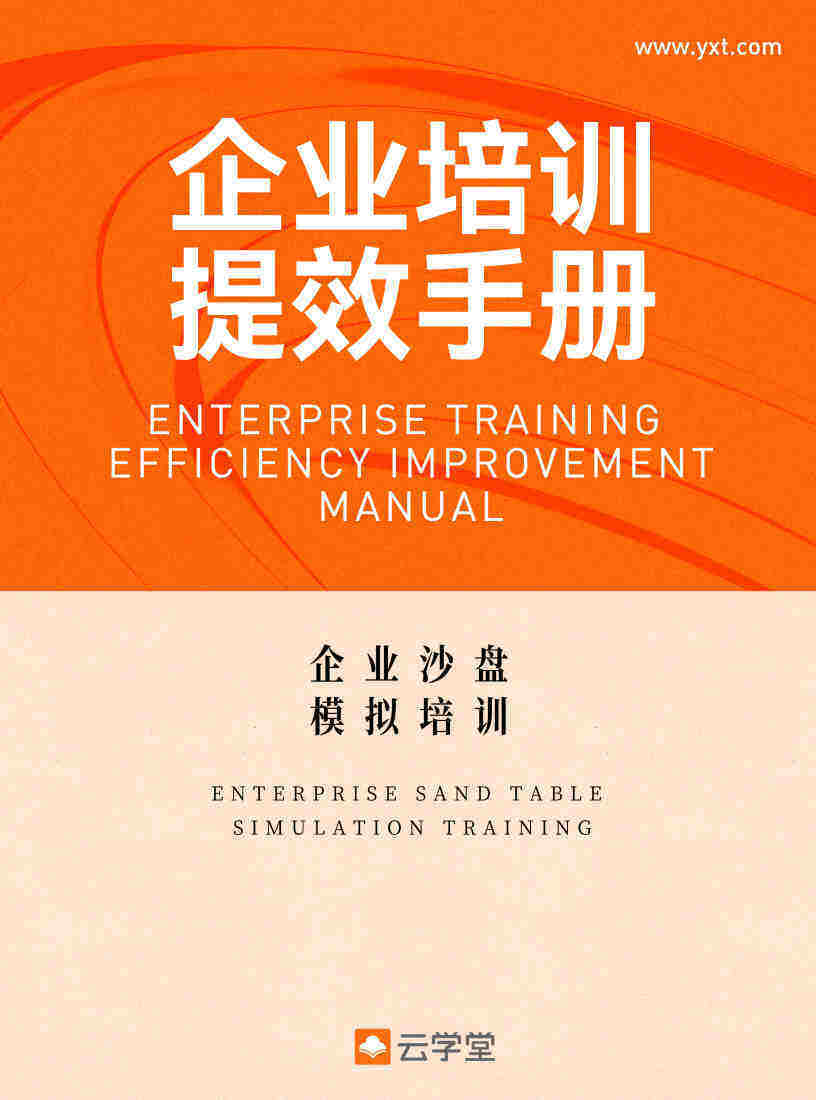 www.yxt.com

企业培训
提效手册

ENTERPRISE TRAINING
EFFICIENCY IMPROVEMENT
MANUAL

企业沙盘
模拟培训

ENTERPRISE SAND TABLE
SIMULATION TRAINING

云学堂